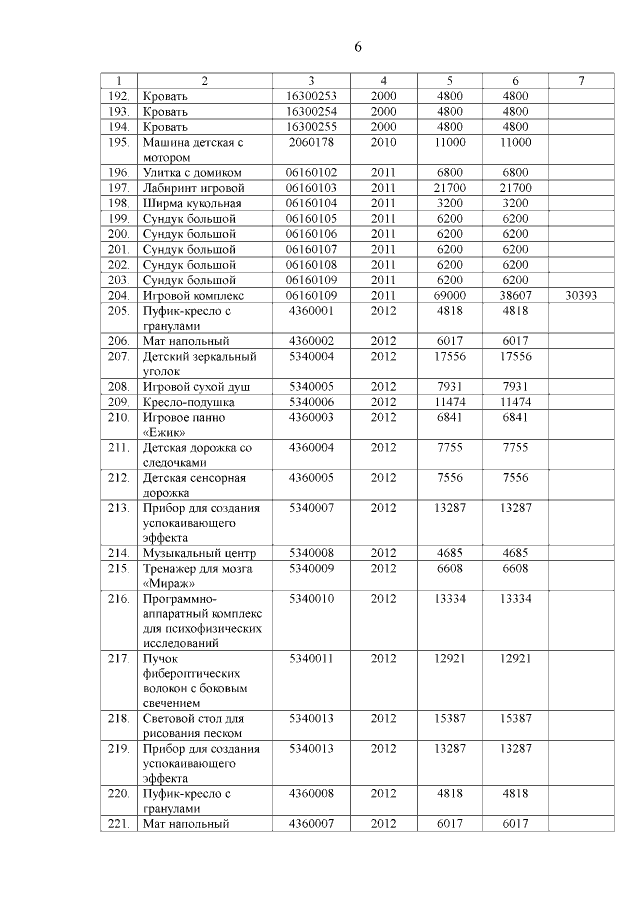 6

| 1 | 2 | 3 | 4 | 5 | 6 | 7 |
|---|---|---|---|---|---|---|
| 192. | Кровать | 16300253 | 2000 | 4800 | 4800 | |
| 193. | Кровать | 16300254 | 2000 | 4800 | 4800 | |
| 194. | Кровать | 16300255 | 2000 | 4800 | 4800 | |
| 195. | Машина детская с мотором | 2060178 | 2010 | 11000 | 11000 | |
| 196. | Улитка с домиком | 06160102 | 2011 | 6800 | 6800 | |
| 197. | Лабиринт игровой | 06160103 | 2011 | 21700 | 21700 | |
| 198. | Ширма кукольная | 06160104 | 2011 | 3200 | 3200 | |
| 199. | Сундук большой | 06160105 | 2011 | 6200 | 6200 | |
| 200. | Сундук большой | 06160106 | 2011 | 6200 | 6200 | |
| 201. | Сундук большой | 06160107 | 2011 | 6200 | 6200 | |
| 202. | Сундук большой | 06160108 | 2011 | 6200 | 6200 | |
| 203. | Сундук большой | 06160109 | 2011 | 6200 | 6200 | |
| 204. | Игровой комплекс | 06160109 | 2011 | 69000 | 38607 | 30393 |
| 205. | Пуфик-кресло с гранулами | 4360001 | 2012 | 4818 | 4818 | |
| 206. | Мат напольный | 4360002 | 2012 | 6017 | 6017 | |
| 207. | Детский зеркальный уголок | 5340004 | 2012 | 17556 | 17556 | |
| 208. | Игровой сухой душ | 5340005 | 2012 | 7931 | 7931 | |
| 209. | Кресло-подушка | 5340006 | 2012 | 11474 | 11474 | |
| 210. | Игровое панно «Ежик» | 4360003 | 2012 | 6841 | 6841 | |
| 211. | Детская дорожка со следочками | 4360004 | 2012 | 7755 | 7755 | |
| 212. | Детская сенсорная дорожка | 4360005 | 2012 | 7556 | 7556 | |
| 213. | Прибор для создания успокаивающего эффекта | 5340007 | 2012 | 13287 | 13287 | |
| 214. | Музыкальный центр | 5340008 | 2012 | 4685 | 4685 | |
| 215. | Тренажер для мозга «Мираж» | 5340009 | 2012 | 6608 | 6608 | |
| 216. | Программно-аппаратный комплекс для психофизических исследований | 5340010 | 2012 | 13334 | 13334 | |
| 217. | Пучок фибероптических волокон с боковым свечением | 5340011 | 2012 | 12921 | 12921 | |
| 218. | Световой стол для рисования песком | 5340013 | 2012 | 15387 | 15387 | |
| 219. | Прибор для создания успокаивающего эффекта | 5340013 | 2012 | 13287 | 13287 | |
| 220. | Пуфик-кресло с гранулами | 4360008 | 2012 | 4818 | 4818 | |
| 221. | Мат напольный | 4360007 | 2012 | 6017 | 6017 | |